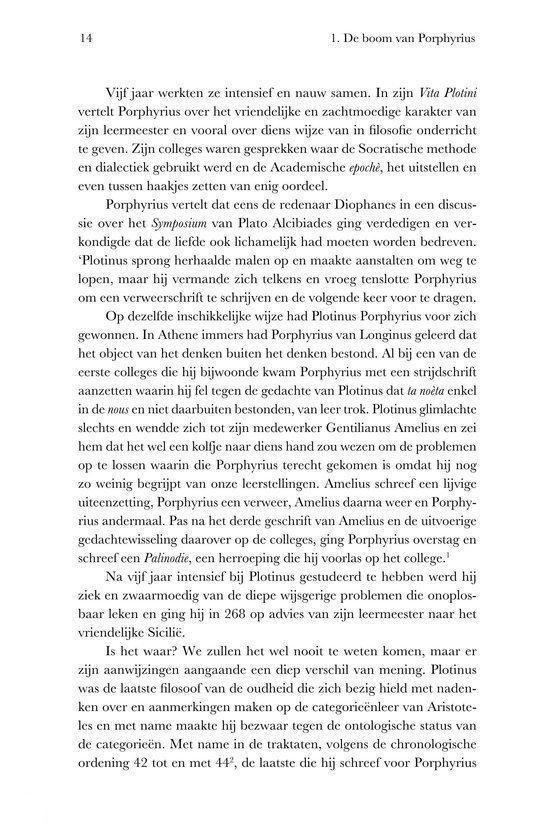 14 1. De boom van Porphyrius

Vijf jaar werkten ze intensief en nauw samen. In zijn Vita Plotini vertelt Porphyrius over het vriendelijke en zachtmoedige karakter van zijn leermeester en vooral over diens wijze van in filosofie onderricht te geven. Zijn colleges waren gesprekken waar de Socratische methode en dialectiek gebruikt werd en de Academische epochè, het uitstellen en even tussen haakjes zetten van enig oordeel.

Porphyrius vertelt dat eens de redenaar Diophanes in een discussie over het Symposium van Plato Alcibiades ging verdedigen en verkondigde dat de liefde ook lichamelijk had moeten worden bedreven. 'Plotinus sprong herhaalde malen op en maakte aanstalten om weg te lopen, maar hij vermande zich telkens en vroeg tenslotte Porphyrius om een verweerschrift te schrijven en de volgende keer voor te dragen.

Op dezelfde inschikkelijke wijze had Plotinus Porphyrius voor zich gewonnen. In Athene immers had Porphyrius van Longinus geleerd dat het object van het denken buiten het denken bestond. Al bij een van de eerste colleges die hij bijwoonde kwam Porphyrius met een strijdschrift aanzetten waarin hij fel tegen de gedachte van Plotinus dat ta noèta enkel in de nous en niet daarbuiten bestonden, van leer trok. Plotinus glimlachte slechts en wendde zich tot zijn medewerker Gentilianus Amelius en zei hem dat het wel een kolfje naar diens hand zou wezen om de problemen op te lossen waarin die Porphyrius terecht gekomen is omdat hij nog zo weinig begrijpt van onze leerstellingen. Amelius schreef een lijvige uiteenzetting, Porphyrius een verweer, Amelius daarna weer en Porphyrius andermaal. Pas na het derde geschrift van Amelius en de uitvoerige gedachtewisseling daarover op de colleges, ging Porphyrius overstag en schreef een Palinodie, een herroeping die hij voorlas op het college.$^1$

Na vijf jaar intensief bij Plotinus gestudeerd te hebben werd hij ziek en zwaarmoedig van de diepe wijsgerige problemen die onoplosbaar leken en ging hij in 268 op advies van zijn leermeester naar het vriendelijke Sicilië.

Is het waar? We zullen het wel nooit te weten komen, maar er zijn aanwijzingen aangaande een diep verschil van mening. Plotinus was de laatste filosoof van de oudheid die zich bezig hield met nadenken over en aanmerkingen maken op de categorieënleer van Aristoteles en met name maakte hij bezwaar tegen de ontologische status van de categorieën. Met name in de traktaten, volgens de chronologische ordening 42 tot en met 44$^2$, de laatste die hij schreef voor Porphyrius